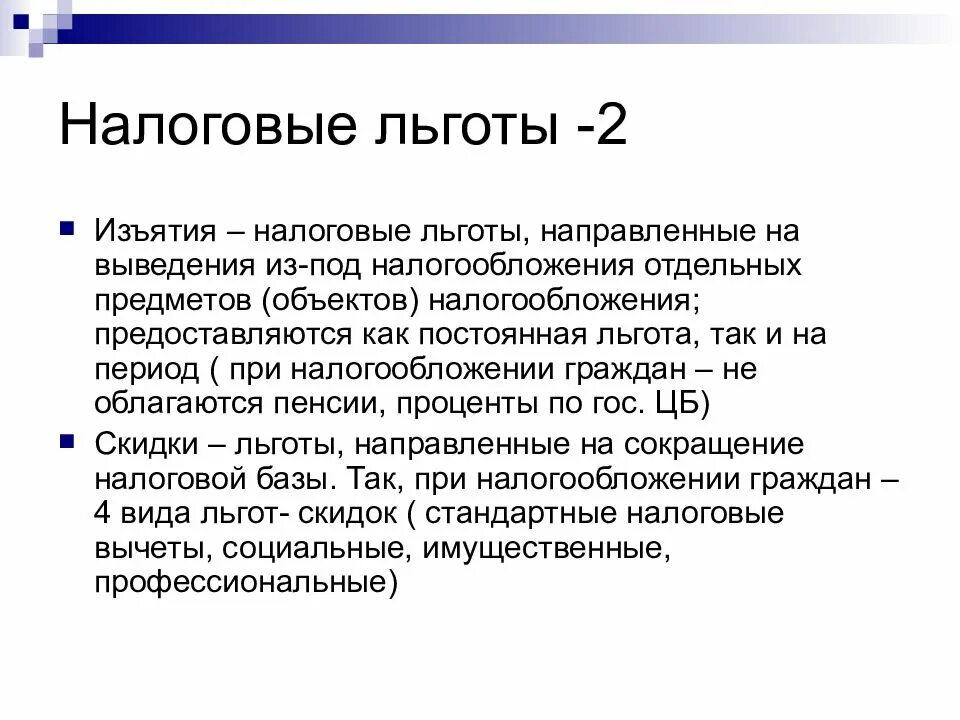 Налоговые льготы -2

Изъятия – налоговые льготы, направленные на выведения из-под налогообложения отдельных предметов (объектов) налогообложения; предоставляются как постоянная льгота, так и на период ( при налогообложении граждан – не облагаются пенсии, проценты по гос. ЦБ)

Скидки – льготы, направленные на сокращение налоговой базы. Так, при налогообложении граждан – 4 вида льгот- скидок ( стандартные налоговые вычеты, социальные, имущественные, профессиональные)